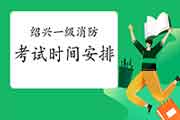 绍兴一级消防
考试时间安排